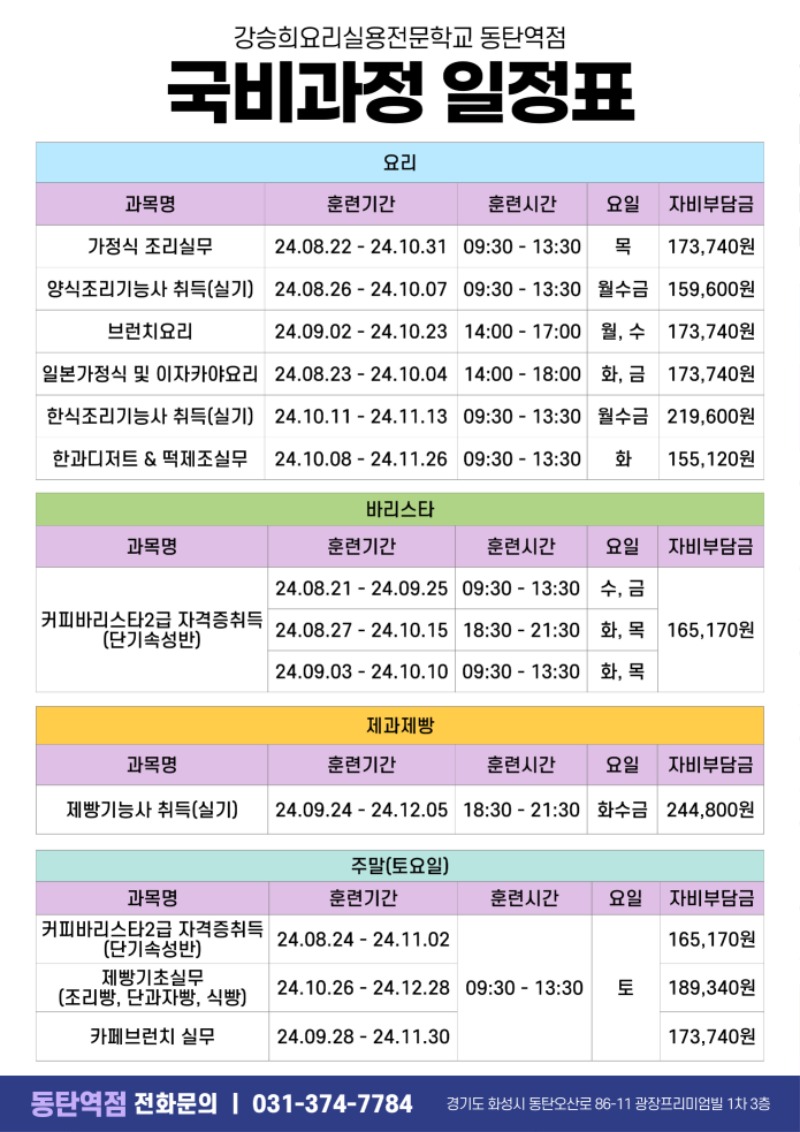 강승희요리실용전문학교 동탄역점

국비과정 일정표

요리

| 과목명 | 훈련기간 | 훈련시간 | 요일 | 자비부담금 |
|---|---|---|---|---|
| 가정식 조리실무 | 24.08.22 - 24.10.31 | 09:30 - 13:30 | 목 | 173,740원 |
| 양식조리기능사 취득(실기) | 24.08.26 - 24.10.07 | 09:30 - 13:30 | 월수금 | 159,600원 |
| 브런치요리 | 24.09.02 - 24.10.23 | 14:00 - 17:00 | 월, 수 | 173,740원 |
| 일본가정식 및 이자카야요리 | 24.08.23 - 24.10.04 | 14:00 - 18:00 | 화, 금 | 173,740원 |
| 한식조리기능사 취득(실기) | 24.10.11 - 24.11.13 | 09:30 - 13:30 | 월수금 | 219,600원 |
| 한과디저트 & 떡제조실무 | 24.10.08 - 24.11.26 | 09:30 - 13:30 | 화 | 155,120원 |

바리스타

| 과목명 | 훈련기간 | 훈련시간 | 요일 | 자비부담금 |
|---|---|---|---|---|
| 커피바리스타2급 자격증취득 (단기속성반) | 24.08.21 - 24.09.25 | 09:30 - 13:30 | 수, 금 | 165,170원 |
| | 24.08.27 - 24.10.15 | 18:30 - 21:30 | 화, 목 | |
| | 24.09.03 - 24.10.10 | 09:30 - 13:30 | 화, 목 | |

제과제빵

| 과목명 | 훈련기간 | 훈련시간 | 요일 | 자비부담금 |
|---|---|---|---|---|
| 제빵기능사 취득(실기) | 24.09.24 - 24.12.05 | 18:30 - 21:30 | 화수금 | 244,800원 |

주말(토요일)

| 과목명 | 훈련기간 | 훈련시간 | 요일 | 자비부담금 |
|---|---|---|---|---|
| 커피바리스타2급 자격증취득 (단기속성반) | 24.08.24 - 24.11.02 | 09:30 - 13:30 | 토 | 165,170원 |
| 제빵기초실무 (조리빵, 단과자빵, 식빵) | 24.10.26 - 24.12.28 | | | 189,340원 |
| 카페브런치 실무 | 24.09.28 - 24.11.30 | | | 173,740원 |

동탄역점 전화문의 | 031-374-7784 경기도 화성시 동탄오산로 86-11 광장프리미엄빌 1차 3층